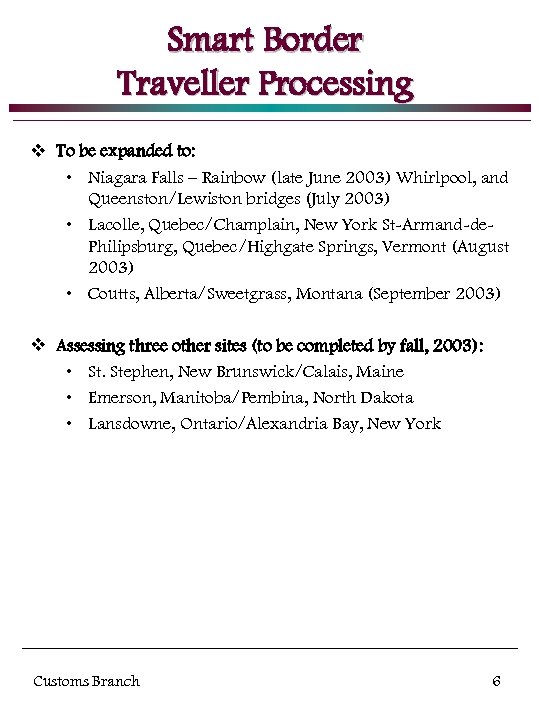 Smart Border
Traveller Processing

❖ To be expanded to:
• Niagara Falls – Rainbow (late June 2003) Whirlpool, and Queenston/Lewiston bridges (July 2003)
• Lacolle, Quebec/Champlain, New York St-Armand-de-Philipsburg, Quebec/Highgate Springs, Vermont (August 2003)
• Coutts, Alberta/Sweetgrass, Montana (September 2003)

❖ Assessing three other sites (to be completed by fall, 2003):
• St. Stephen, New Brunswick/Calais, Maine
• Emerson, Manitoba/Pembina, North Dakota
• Lansdowne, Ontario/Alexandria Bay, New York

Customs Branch 6